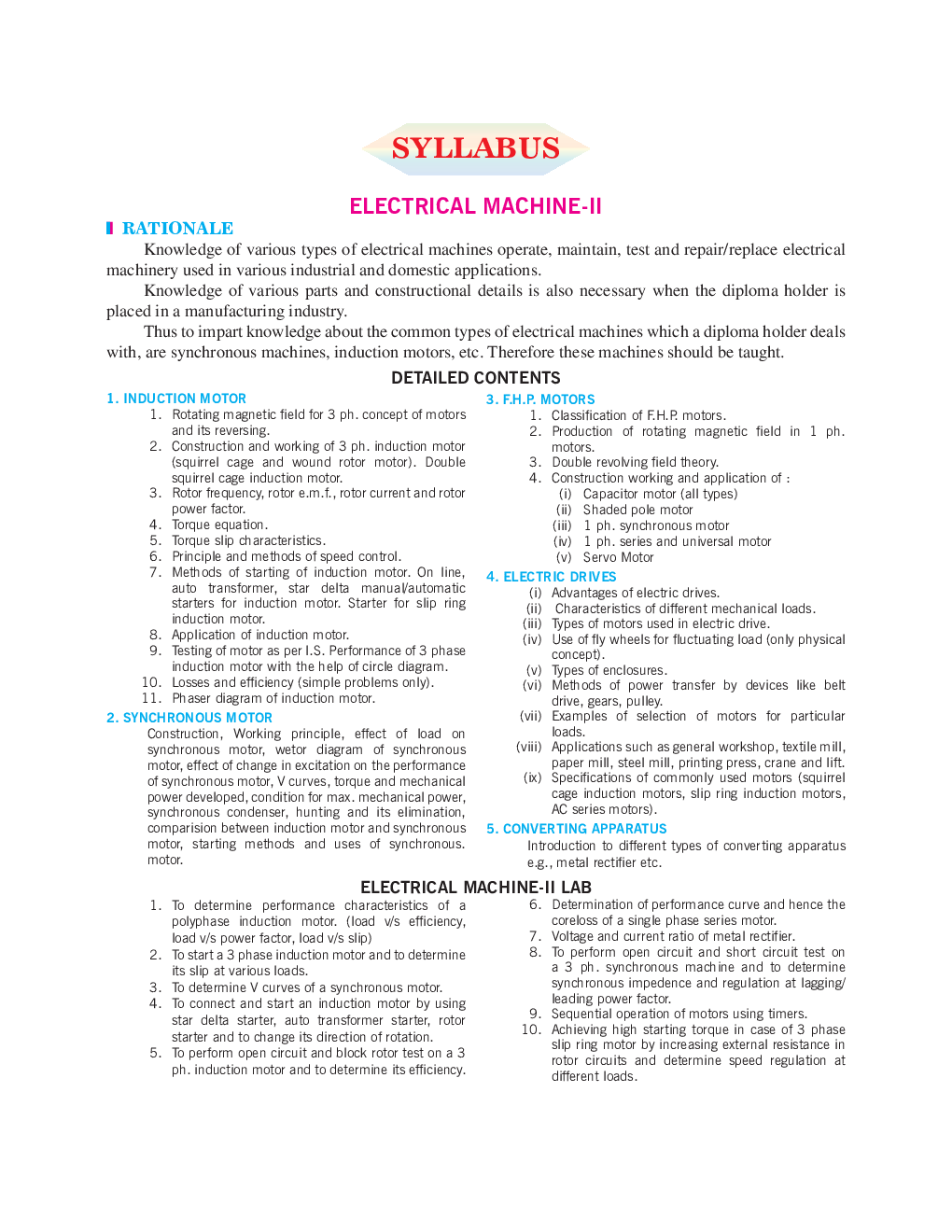 SYLLABUS

ELECTRICAL MACHINE-II

RATIONALE

Knowledge of various types of electrical machines operate, maintain, test and repair/replace electrical machinery used in various industrial and domestic applications.

Knowledge of various parts and constructional details is also necessary when the diploma holder is placed in a manufacturing industry.

Thus to impart knowledge about the common types of electrical machines which a diploma holder deals with, are synchronous machines, induction motors, etc. Therefore these machines should be taught.

DETAILED CONTENTS

1. INDUCTION MOTOR

1. Rotating magnetic field for 3 ph. concept of motors and its reversing.
2. Construction and working of 3 ph. induction motor (squirrel cage and wound rotor motor). Double squirrel cage induction motor.
3. Rotor frequency, rotor e.m.f., rotor current and rotor power factor.
4. Torque equation.
5. Torque slip characteristics.
6. Principle and methods of speed control.
7. Methods of starting of induction motor. On line, auto transformer, star delta manual/automatic starters for induction motor. Starter for slip ring induction motor.
8. Application of induction motor.
9. Testing of motor as per I.S. Performance of 3 phase induction motor with the help of circle diagram.
10. Losses and efficiency (simple problems only).
11. Phaser diagram of induction motor.

2. SYNCHRONOUS MOTOR

Construction, Working principle, effect of load on synchronous motor, wetor diagram of synchronous motor, effect of change in excitation on the performance of synchronous motor, V curves, torque and mechanical power developed, condition for max. mechanical power, synchronous condenser, hunting and its elimination, comparision between induction motor and synchronous motor, starting methods and uses of synchronous. motor.

3. F.H.P. MOTORS

1. Classification of F.H.P. motors.
2. Production of rotating magnetic field in 1 ph. motors.
3. Double revolving field theory.
4. Construction working and application of :
(i) Capacitor motor (all types)
(ii) Shaded pole motor
(iii) 1 ph. synchronous motor
(iv) 1 ph. series and universal motor
(v) Servo Motor

4. ELECTRIC DRIVES

(i) Advantages of electric drives.
(ii) Characteristics of different mechanical loads.
(iii) Types of motors used in electric drive.
(iv) Use of fly wheels for fluctuating load (only physical concept).
(v) Types of enclosures.
(vi) Methods of power transfer by devices like belt drive, gears, pulley.
(vii) Examples of selection of motors for particular loads.
(viii) Applications such as general workshop, textile mill, paper mill, steel mill, printing press, crane and lift.
(ix) Specifications of commonly used motors (squirrel cage induction motors, slip ring induction motors, AC series motors).

5. CONVERTING APPARATUS

Introduction to different types of converting apparatus e.g., metal rectifier etc.

ELECTRICAL MACHINE-II LAB

1. To determine performance characteristics of a polyphase induction motor. (load v/s efficiency, load v/s power factor, load v/s slip)
2. To start a 3 phase induction motor and to determine its slip at various loads.
3. To determine V curves of a synchronous motor.
4. To connect and start an induction motor by using star delta starter, auto transformer starter, rotor starter and to change its direction of rotation.
5. To perform open circuit and block rotor test on a 3 ph. induction motor and to determine its efficiency.
6. Determination of performance curve and hence the coreloss of a single phase series motor.
7. Voltage and current ratio of metal rectifier.
8. To perform open circuit and short circuit test on a 3 ph. synchronous machine and to determine synchronous impedence and regulation at lagging/leading power factor.
9. Sequential operation of motors using timers.
10. Achieving high starting torque in case of 3 phase slip ring motor by increasing external resistance in rotor circuits and determine speed regulation at different loads.